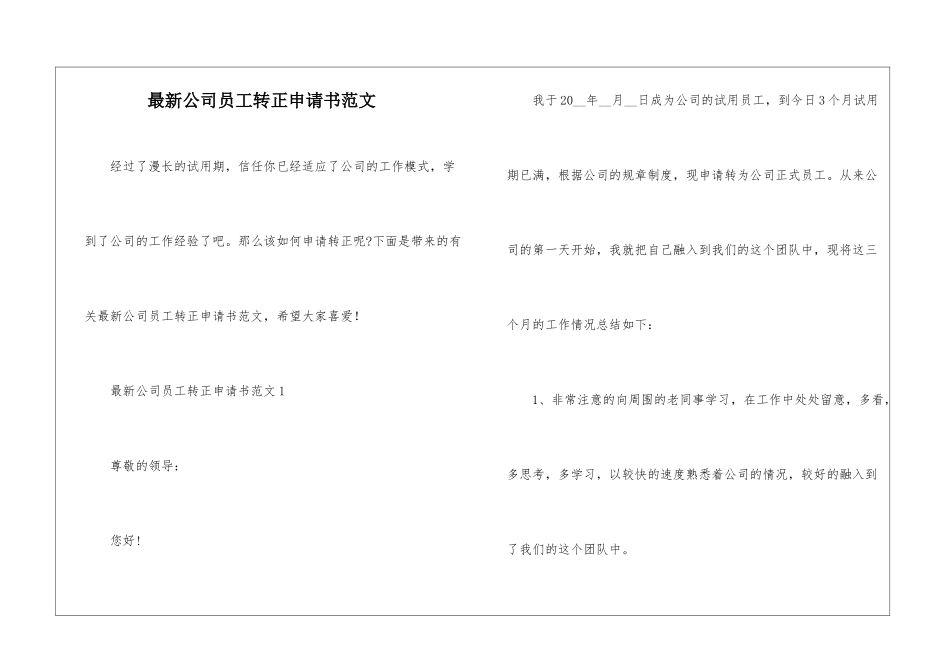 最新公司员工转正申请书范文

经过了漫长的试用期，信任你已经适应了公司的工作模式，学到了公司的工作经验了吧。那么该如何申请转正呢?下面是带来的有关最新公司员工转正申请书范文，希望大家喜爱!

最新公司员工转正申请书范文1

尊敬的领导：

您好!

我于20__年__月__日成为公司的试用员工，到今日3个月试用期已满，根据公司的规章制度，现申请转为公司正式员工。从来公司的第一天开始，我就把自己融入到我们的这个团队中，现将这三个月的工作情况总结如下：

1、非常注意的向周围的老同事学习，在工作中处处留意，多看，多思考，多学习，以较快的速度熟悉着公司的情况，较好的融入到了我们的这个团队中。